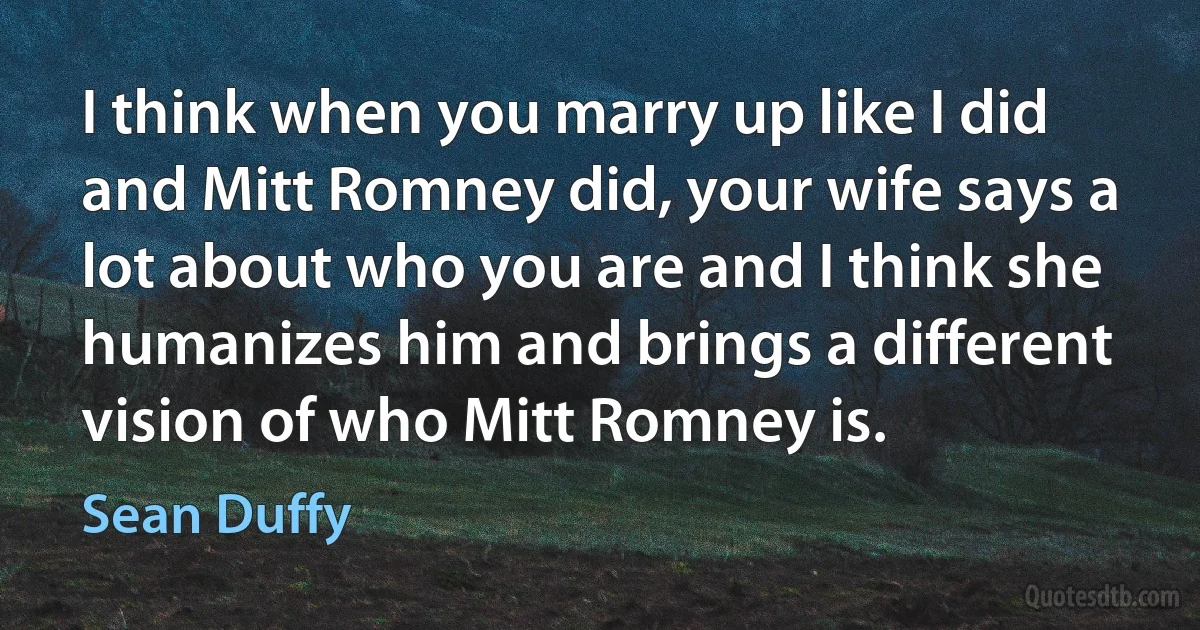 I think when you marry up like I did and Mitt Romney did, your wife says a lot about who you are and I think she humanizes him and brings a different vision of who Mitt Romney is.

Sean Duffy

Quotesdtb.com